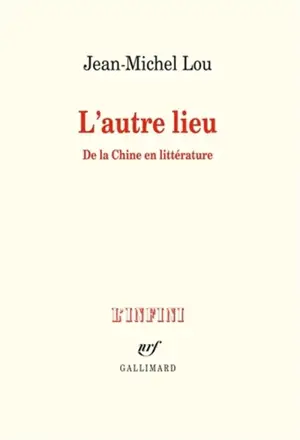 Jean-Michel Lou

L'autre lieu

De la Chine en littérature

L'INFINI

nrf

GALLIMARD